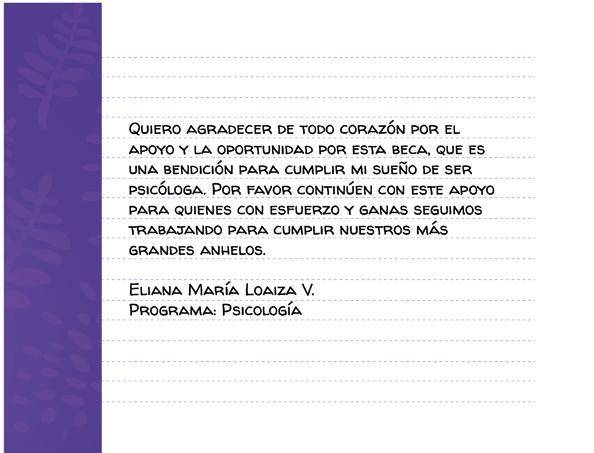 Quiero agradecer de todo corazón por el apoyo y la oportunidad por esta beca, que es una bendición para cumplir mi sueño de ser psicóloga. Por favor continúen con este apoyo para quienes con esfuerzo y ganas seguimos trabajando para cumplir nuestros más grandes anhelos.

Eliana María Loaiza V.
Programa: Psicología